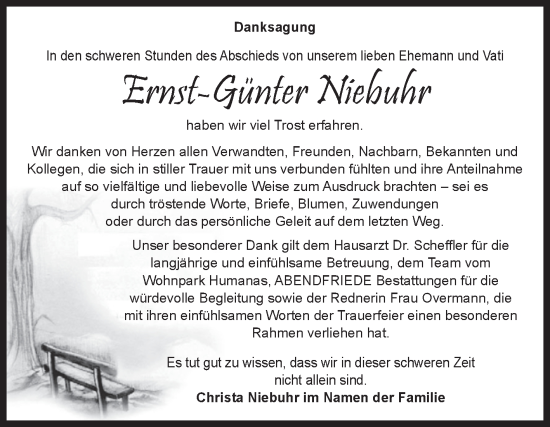 Danksagung

In den schweren Stunden des Abschieds von unserem lieben Ehemann und Vati

Ernst-Günter Niebuhr

haben wir viel Trost erfahren.

Wir danken von Herzen allen Verwandten, Freunden, Nachbarn, Bekannten und Kollegen, die sich in stiller Trauer mit uns verbunden fühlten und ihre Anteilnahme auf so vielfältige und liebevolle Weise zum Ausdruck brachten – sei es durch tröstende Worte, Briefe, Blumen, Zuwendungen oder durch das persönliche Geleit auf dem letzten Weg.

Unser besonderer Dank gilt dem Hausarzt Dr. Scheffler für die langjährige und einfühlsame Betreuung, dem Team vom Wohnpark Humanas, ABENDFRIEDE Bestattungen für die würdevolle Begleitung sowie der Rednerin Frau Overmann, die mit ihren einfühlsamen Worten der Trauerfeier einen besonderen Rahmen verliehen hat.

Es tut gut zu wissen, dass wir in dieser schweren Zeit nicht allein sind.

Christa Niebuhr im Namen der Familie